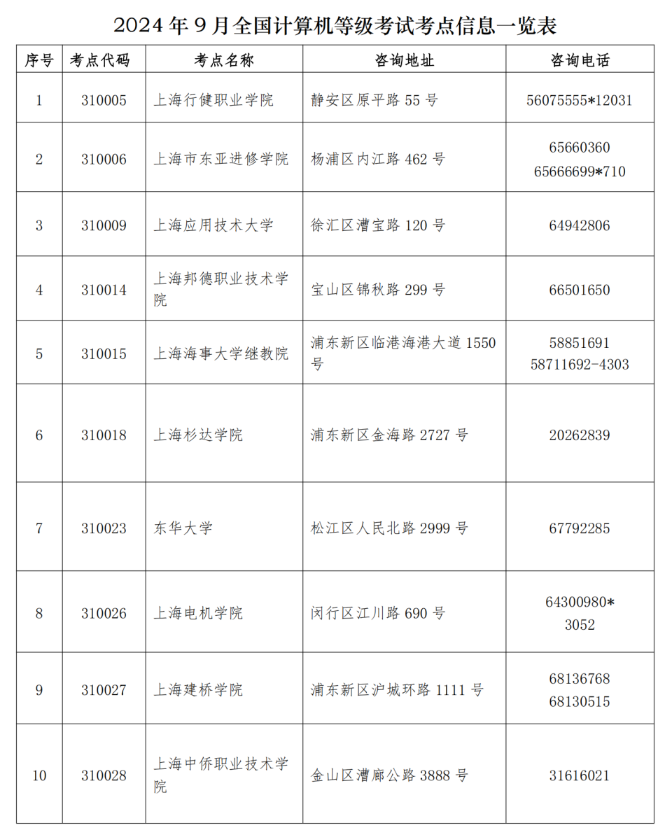 2024 年 9 月全国计算机等级考试考点信息一览表

| 序号 | 考点代码 | 考点名称 | 咨询地址 | 咨询电话 |
|---|---|---|---|---|
| 1 | 310005 | 上海行健职业学院 | 静安区原平路 55 号 | 56075555*12031 |
| 2 | 310006 | 上海市东亚进修学院 | 杨浦区内江路 462 号 | 65660360 65666699*710 |
| 3 | 310009 | 上海应用技术大学 | 徐汇区漕宝路 120 号 | 64942806 |
| 4 | 310014 | 上海邦德职业技术学院 | 宝山区锦秋路 299 号 | 66501650 |
| 5 | 310015 | 上海海事大学继教院 | 浦东新区临港海港大道 1550 号 | 58851691 58711692-4303 |
| 6 | 310018 | 上海杉达学院 | 浦东新区金海路 2727 号 | 20262839 |
| 7 | 310023 | 东华大学 | 松江区人民北路 2999 号 | 67792285 |
| 8 | 310026 | 上海电机学院 | 闵行区江川路 690 号 | 64300980* 3052 |
| 9 | 310027 | 上海建桥学院 | 浦东新区沪城环路 1111 号 | 68136768 68130515 |
| 10 | 310028 | 上海中侨职业技术学院 | 金山区漕廊公路 3888 号 | 31616021 |